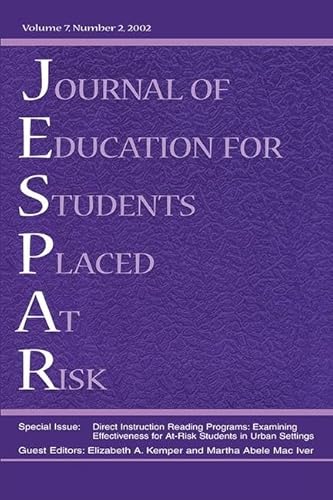 Volume 7, Number 2, 2002

JOURNAL OF
EDUCATION FOR
STUDENTS
PLACED
AT
RISK

Special Issue: Direct Instruction Reading Programs: Examining Effectiveness for At-Risk Students in Urban Settings

Guest Editors: Elizabeth A. Kemper and Martha Abele Mac Iver